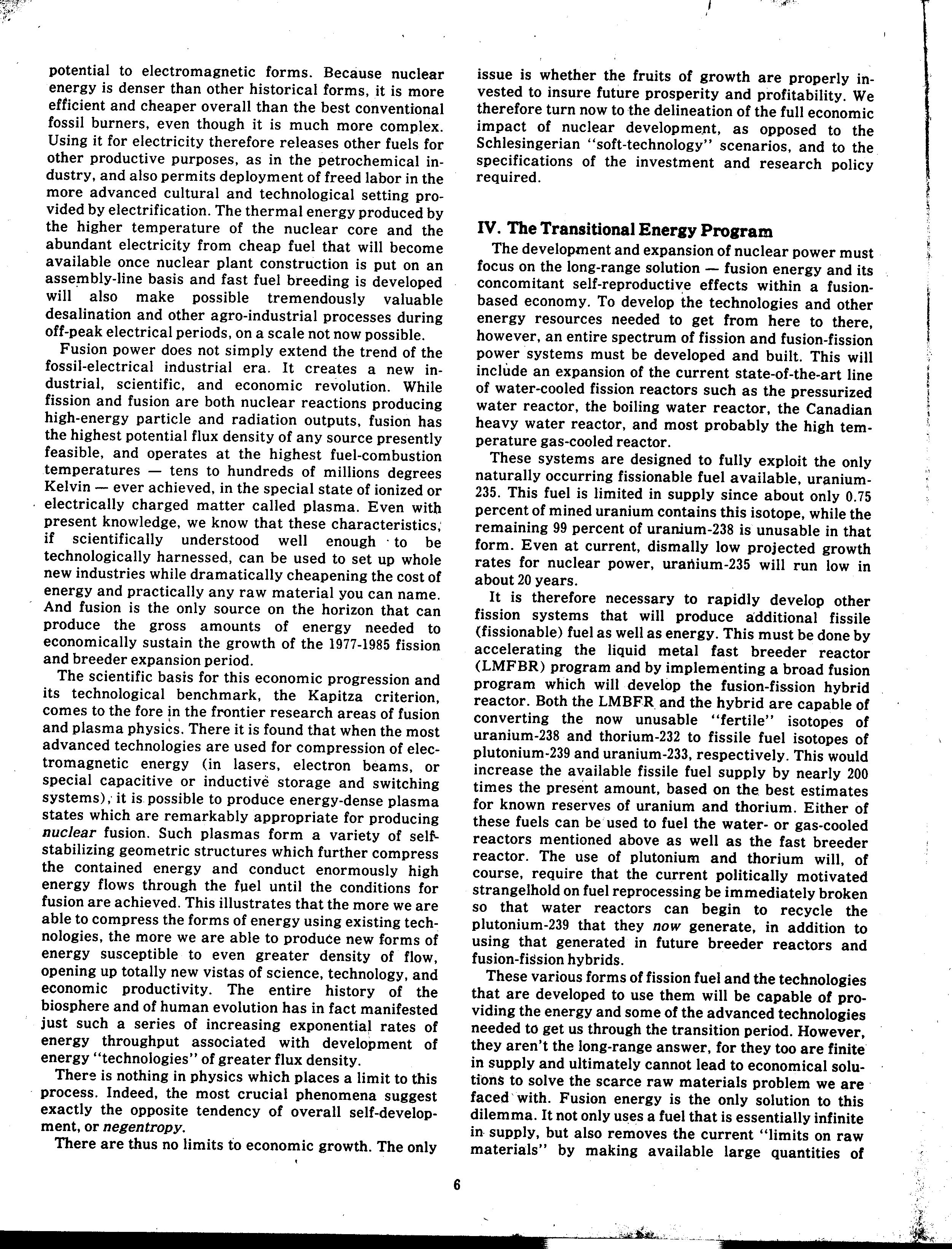 potential to electromagnetic forms. Because nuclear energy is denser than other historical forms, it is more efficient and cheaper overall than the best conventional fossil burners, even though it is much more complex. Using it for electricity therefore releases other fuels for other productive purposes, as in the petrochemical industry, and also permits deployment of freed labor in the more advanced cultural and technological setting provided by electrification. The thermal energy produced by the higher temperature of the nuclear core and the abundant electricity from cheap fuel that will become available once nuclear plant construction is put on an assembly-line basis and fast fuel breeding is developed will also make possible tremendously valuable desalination and other agro-industrial processes during off-peak electrical periods, on a scale not now possible.

Fusion power does not simply extend the trend of the fossil-electrical industrial era. It creates a new industrial, scientific, and economic revolution. While fission and fusion are both nuclear reactions producing high-energy particle and radiation outputs, fusion has the highest potential flux density of any source presently feasible, and operates at the highest fuel-combustion temperatures — tens to hundreds of millions degrees Kelvin — ever achieved, in the special state of ionized or electrically charged matter called plasma. Even with present knowledge, we know that these characteristics, if scientifically understood well enough to be technologically harnessed, can be used to set up whole new industries while dramatically cheapening the cost of energy and practically any raw material you can name. And fusion is the only source on the horizon that can produce the gross amounts of energy needed to economically sustain the growth of the 1977-1985 fission and breeder expansion period.

The scientific basis for this economic progression and its technological benchmark, the Kapitza criterion, comes to the fore in the frontier research areas of fusion and plasma physics. There it is found that when the most advanced technologies are used for compression of electromagnetic energy (in lasers, electron beams, or special capacitive or inductive storage and switching systems), it is possible to produce energy-dense plasma states which are remarkably appropriate for producing nuclear fusion. Such plasmas form a variety of self-stabilizing geometric structures which further compress the contained energy and conduct enormously high energy flows through the fuel until the conditions for fusion are achieved. This illustrates that the more we are able to compress the forms of energy using existing technologies, the more we are able to produce new forms of energy susceptible to even greater density of flow, opening up totally new vistas of science, technology, and economic productivity. The entire history of the biosphere and of human evolution has in fact manifested just such a series of increasing exponential rates of energy throughput associated with development of energy "technologies" of greater flux density.

There is nothing in physics which places a limit to this process. Indeed, the most crucial phenomena suggest exactly the opposite tendency of overall self-development, or negentropy.

There are thus no limits to economic growth. The only issue is whether the fruits of growth are properly invested to insure future prosperity and profitability. We therefore turn now to the delineation of the full economic impact of nuclear development, as opposed to the Schlesingerian "soft-technology" scenarios, and to the specifications of the investment and research policy required.

IV. The Transitional Energy Program

The development and expansion of nuclear power must focus on the long-range solution — fusion energy and its concomitant self-reproductive effects within a fusion-based economy. To develop the technologies and other energy resources needed to get from here to there, however, an entire spectrum of fission and fusion-fission power systems must be developed and built. This will include an expansion of the current state-of-the-art line of water-cooled fission reactors such as the pressurized water reactor, the boiling water reactor, the Canadian heavy water reactor, and most probably the high temperature gas-cooled reactor.

These systems are designed to fully exploit the only naturally occurring fissionable fuel available, uranium-235. This fuel is limited in supply since about only 0.75 percent of mined uranium contains this isotope, while the remaining 99 percent of uranium-238 is unusable in that form. Even at current, dismally low projected growth rates for nuclear power, uranium-235 will run low in about 20 years.

It is therefore necessary to rapidly develop other fission systems that will produce additional fissile (fissionable) fuel as well as energy. This must be done by accelerating the liquid metal fast breeder reactor (LMFBR) program and by implementing a broad fusion program which will develop the fusion-fission hybrid reactor. Both the LMBFR and the hybrid are capable of converting the now unusable "fertile" isotopes of uranium-238 and thorium-232 to fissile fuel isotopes of plutonium-239 and uranium-233, respectively. This would increase the available fissile fuel supply by nearly 200 times the present amount, based on the best estimates for known reserves of uranium and thorium. Either of these fuels can be used to fuel the water- or gas-cooled reactors mentioned above as well as the fast breeder reactor. The use of plutonium and thorium will, of course, require that the current politically motivated strangelhold on fuel reprocessing be immediately broken so that water reactors can begin to recycle the plutonium-239 that they now generate, in addition to using that generated in future breeder reactors and fusion-fission hybrids.

These various forms of fission fuel and the technologies that are developed to use them will be capable of providing the energy and some of the advanced technologies needed to get us through the transition period. However, they aren't the long-range answer, for they too are finite in supply and ultimately cannot lead to economical solutions to solve the scarce raw materials problem we are faced with. Fusion energy is the only solution to this dilemma. It not only uses a fuel that is essentially infinite in supply, but also removes the current "limits on raw materials" by making available large quantities of

6